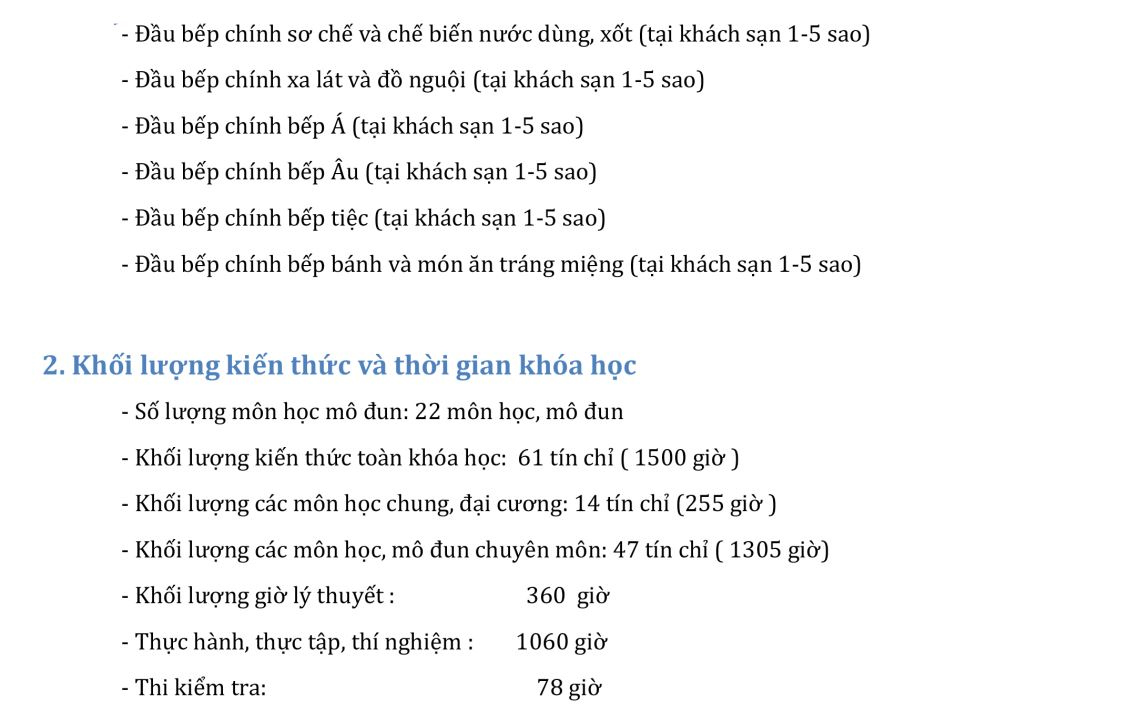 - Đầu bếp chính sơ chế và chế biến nước dùng, xốt (tại khách sạn 1-5 sao)

- Đầu bếp chính xa lát và đồ nguội (tại khách sạn 1-5 sao)

- Đầu bếp chính bếp Á (tại khách sạn 1-5 sao)

- Đầu bếp chính bếp Âu (tại khách sạn 1-5 sao)

- Đầu bếp chính bếp tiệc (tại khách sạn 1-5 sao)

- Đầu bếp chính bếp bánh và món ăn tráng miệng (tại khách sạn 1-5 sao)

2. Khối lượng kiến thức và thời gian khóa học

- Số lượng môn học mô đun: 22 môn học, mô đun

- Khối lượng kiến thức toàn khóa học: 61 tín chỉ ( 1500 giờ )

- Khối lượng các môn học chung, đại cương: 14 tín chỉ (255 giờ )

- Khối lượng các môn học, mô đun chuyên môn: 47 tín chỉ ( 1305 giờ)

- Khối lượng giờ lý thuyết : 360 giờ

- Thực hành, thực tập, thí nghiệm : 1060 giờ

- Thi kiểm tra: 78 giờ